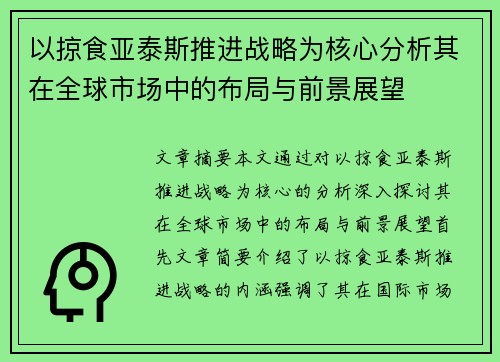 以掠食亚泰斯推进战略为核心分析其在全球市场中的布局与前景展望

文章摘要本文通过对以掠食亚泰斯推进战略为核心的分析深入探讨其在全球市场中的布局与前景展望首先文章简要介绍了以掠食亚泰斯推进战略的内涵强调了其在国际市场